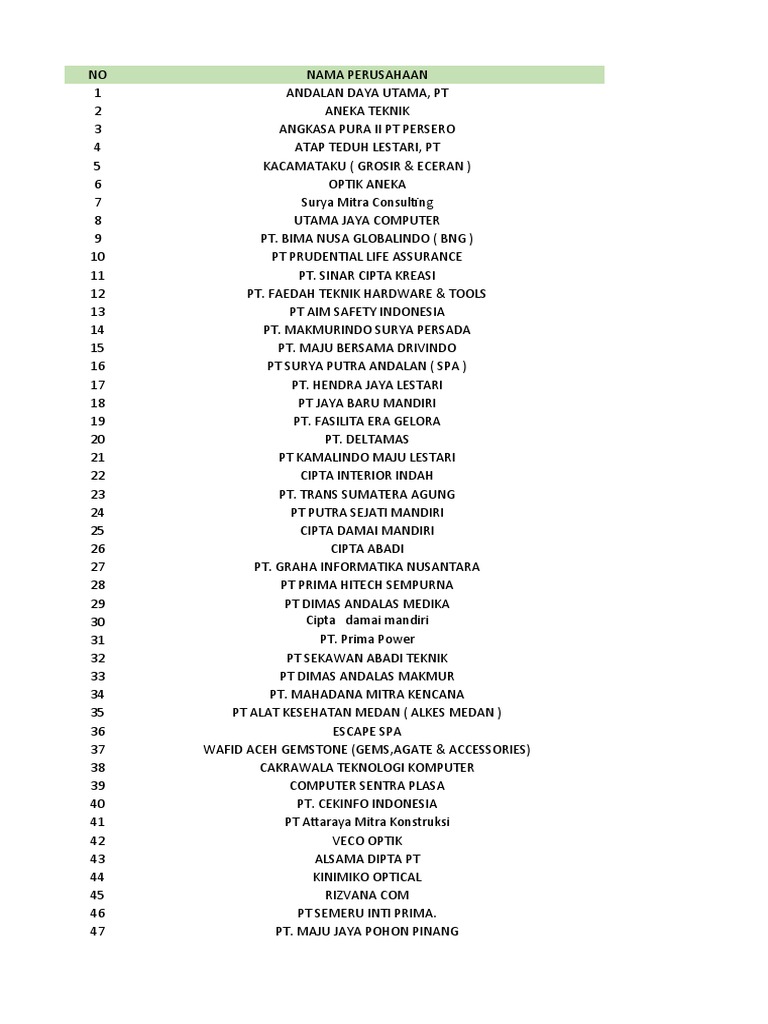 | NO | NAMA PERUSAHAAN |
|---|---|
| 1 | ANDALAN DAYA UTAMA, PT |
| 2 | ANEKA TEKNIK |
| 3 | ANGKASA PURA II PT PERSERO |
| 4 | ATAP TEDUH LESTARI, PT |
| 5 | KACAMATAKU ( GROSIR & ECERAN ) |
| 6 | OPTIK ANEKA |
| 7 | Surya Mitra Consulting |
| 8 | UTAMA JAYA COMPUTER |
| 9 | PT. BIMA NUSA GLOBALINDO ( BNG ) |
| 10 | PT PRUDENTIAL LIFE ASSURANCE |
| 11 | PT. SINAR CIPTA KREASI |
| 12 | PT. FAEDAH TEKNIK HARDWARE & TOOLS |
| 13 | PT AIM SAFETY INDONESIA |
| 14 | PT. MAKMURINDO SURYA PERSADA |
| 15 | PT. MAJU BERSAMA DRIVINDO |
| 16 | PT SURYA PUTRA ANDALAN ( SPA ) |
| 17 | PT. HENDRA JAYA LESTARI |
| 18 | PT JAYA BARU MANDIRI |
| 19 | PT. FASILITA ERA GELORA |
| 20 | PT. DELTAMAS |
| 21 | PT KAMALINDO MAJU LESTARI |
| 22 | CIPTA INTERIOR INDAH |
| 23 | PT. TRANS SUMATERA AGUNG |
| 24 | PT PUTRA SEJATI MANDIRI |
| 25 | CIPTA DAMAI MANDIRI |
| 26 | CIPTA ABADI |
| 27 | PT. GRAHA INFORMATIKA NUSANTARA |
| 28 | PT PRIMA HITECH SEMPURNA |
| 29 | PT DIMAS ANDALAS MEDIKA |
| 30 | Cipta damai mandiri |
| 31 | PT. Prima Power |
| 32 | PT SEKAWAN ABADI TEKNIK |
| 33 | PT DIMAS ANDALAS MAKMUR |
| 34 | PT. MAHADANA MITRA KENCANA |
| 35 | PT ALAT KESEHATAN MEDAN ( ALKES MEDAN ) |
| 36 | ESCAPE SPA |
| 37 | WAFID ACEH GEMSTONE (GEMS,AGATE & ACCESSORIES) |
| 38 | CAKRAWALA TEKNOLOGI KOMPUTER |
| 39 | COMPUTER SENTRA PLASA |
| 40 | PT. CEKINFO INDONESIA |
| 41 | PT Attaraya Mitra Konstruksi |
| 42 | VECO OPTIK |
| 43 | ALSAMA DIPTA PT |
| 44 | KINIMIKO OPTICAL |
| 45 | RIZVANA COM |
| 46 | PT SEMERU INTI PRIMA. |
| 47 | PT. MAJU JAYA POHON PINANG |